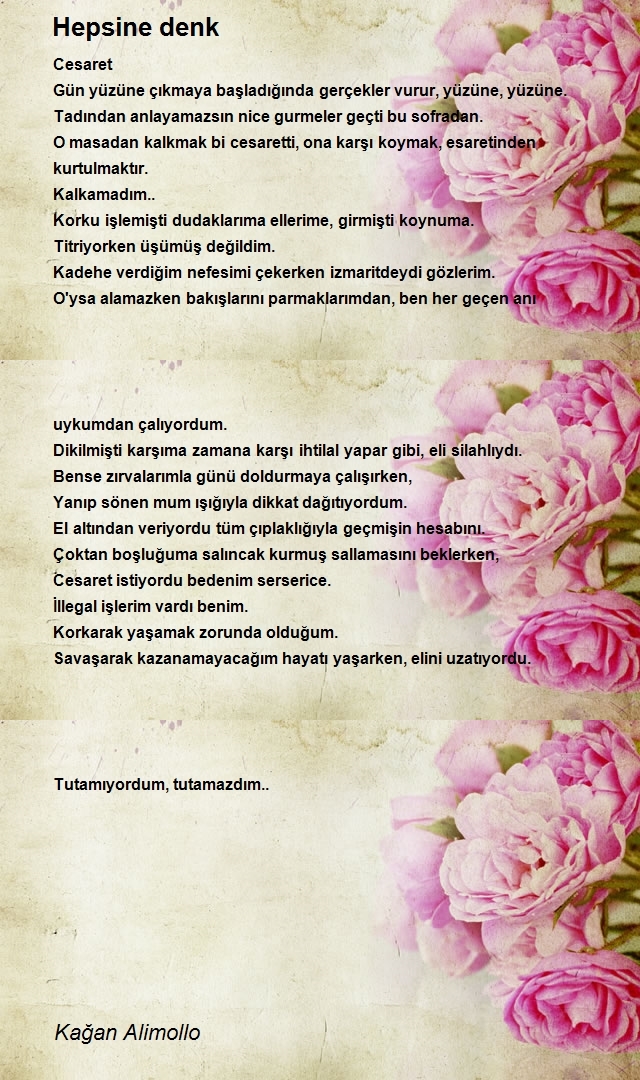 Hepsine denk

Cesaret
Gün yüzüne çıkmaya başladığında gerçekler vurur, yüzüne, yüzüne.
Tadından anlayamazsın nice gurmeler geçti bu sofradan.
O masadan kalkmak bi cesaretti, ona karşı koymak, esaretinden kurtulmaktır.
Kalkamadım..
Korku işlemişti dudaklarıma ellerime, girmişti koynuma.
Titriyorken üşümüş değildim.
Kadehe verdiğim nefesimi çekerken izmaritdeydi gözlerim.
O'ysa alamazken bakışlarını parmaklarımdan, ben her geçen anı

uykumdan çalıyordum.
Dikilmişti karşıma zamana karşı ihtilal yapar gibi, eli silahlıydı.
Bense zırvalarımla günü doldurmaya çalışırken,
Yanıp sönen mum ışığıyla dikkat dağıtıyordum.
El altından veriyordu tüm çıplaklığıyla geçmişin hesabını.
Çoktan boşluğuma salıncak kurmuş sallamasını beklerken,
Cesaret istiyordu bedenim serserice.
İllegal işlerim vardı benim.
Korkarak yaşamak zorunda olduğum.
Savaşarak kazanamayacağım hayatı yaşarken, elini uzatıyordu.

Tutamıyordum, tutamazdım..

Kağan Alimollo